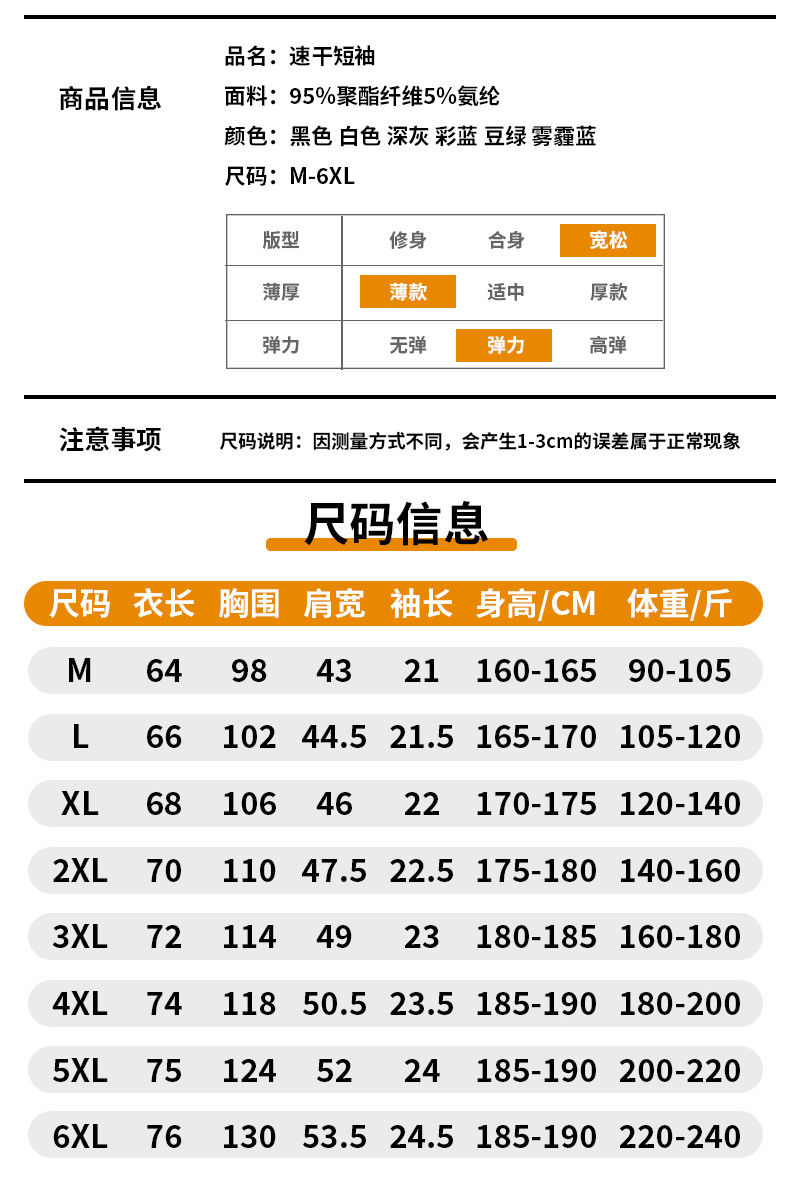 商品信息

品名：速干短袖
面料：95%聚酯纤维5%氨纶
颜色：黑色 白色 深灰 彩蓝 豆绿 雾霾蓝
尺码：M-6XL

| 版型 | 修身 | 合身 | 宽松 |
|---|---|---|---|
| 薄厚 | 薄款 | 适中 | 厚款 |
| 弹力 | 无弹 | 弹力 | 高弹 |

注意事项

尺码说明：因测量方式不同，会产生1-3cm的误差属于正常现象

尺码信息

| 尺码 | 衣长 | 胸围 | 肩宽 | 袖长 | 身高/CM | 体重/斤 |
|---|---|---|---|---|---|---|
| M | 64 | 98 | 43 | 21 | 160-165 | 90-105 |
| L | 66 | 102 | 44.5 | 21.5 | 165-170 | 105-120 |
| XL | 68 | 106 | 46 | 22 | 170-175 | 120-140 |
| 2XL | 70 | 110 | 47.5 | 22.5 | 175-180 | 140-160 |
| 3XL | 72 | 114 | 49 | 23 | 180-185 | 160-180 |
| 4XL | 74 | 118 | 50.5 | 23.5 | 185-190 | 180-200 |
| 5XL | 75 | 124 | 52 | 24 | 185-190 | 200-220 |
| 6XL | 76 | 130 | 53.5 | 24.5 | 185-190 | 220-240 |